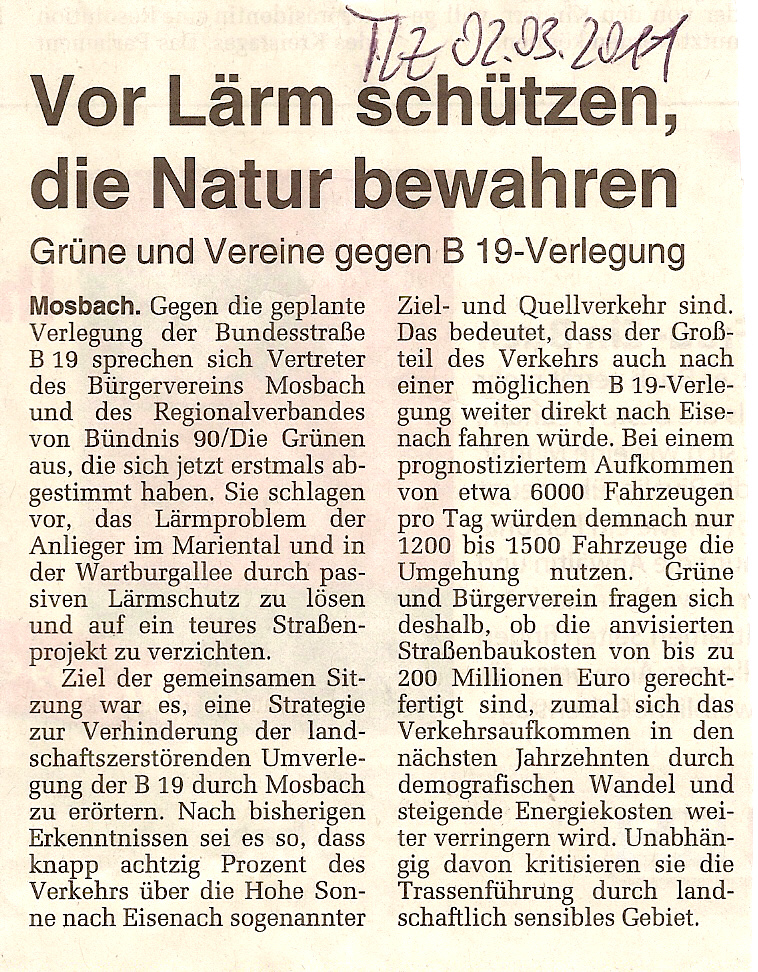 TLZ 02.03.2011

Vor Lärm schützen, die Natur bewahren

Grüne und Vereine gegen B 19-Verlegung

Mosbach. Gegen die geplante Verlegung der Bundesstraße B 19 sprechen sich Vertreter des Bürgervereins Mosbach und des Regionalverbandes von Bündnis 90/Die Grünen aus, die sich jetzt erstmals abgestimmt haben. Sie schlagen vor, das Lärmproblem der Anlieger im Mariental und in der Wartburgallee durch passiven Lärmschutz zu lösen und auf ein teures Straßenprojekt zu verzichten.

Ziel der gemeinsamen Sitzung war es, eine Strategie zur Verhinderung der landschaftszerstörenden Umverlegung der B 19 durch Mosbach zu erörtern. Nach bisherigen Erkenntnissen sei es so, dass knapp achtzig Prozent des Verkehrs über die Hohe Sonne nach Eisenach sogenannter Ziel- und Quellverkehr sind. Das bedeutet, dass der Großteil des Verkehrs auch nach einer möglichen B 19-Verlegung weiter direkt nach Eisenach fahren würde. Bei einem prognostiziertem Aufkommen von etwa 6000 Fahrzeugen pro Tag würden demnach nur 1200 bis 1500 Fahrzeuge die Umgehung nutzen. Grüne und Bürgerverein fragen sich deshalb, ob die anvisierten Straßenbaukosten von bis zu 200 Millionen Euro gerechtfertigt sind, zumal sich das Verkehrsaufkommen in den nächsten Jahrzehnten durch demografischen Wandel und steigende Energiekosten weiter verringern wird. Unabhängig davon kritisieren sie die Trassenführung durch landschaftlich sensibles Gebiet.